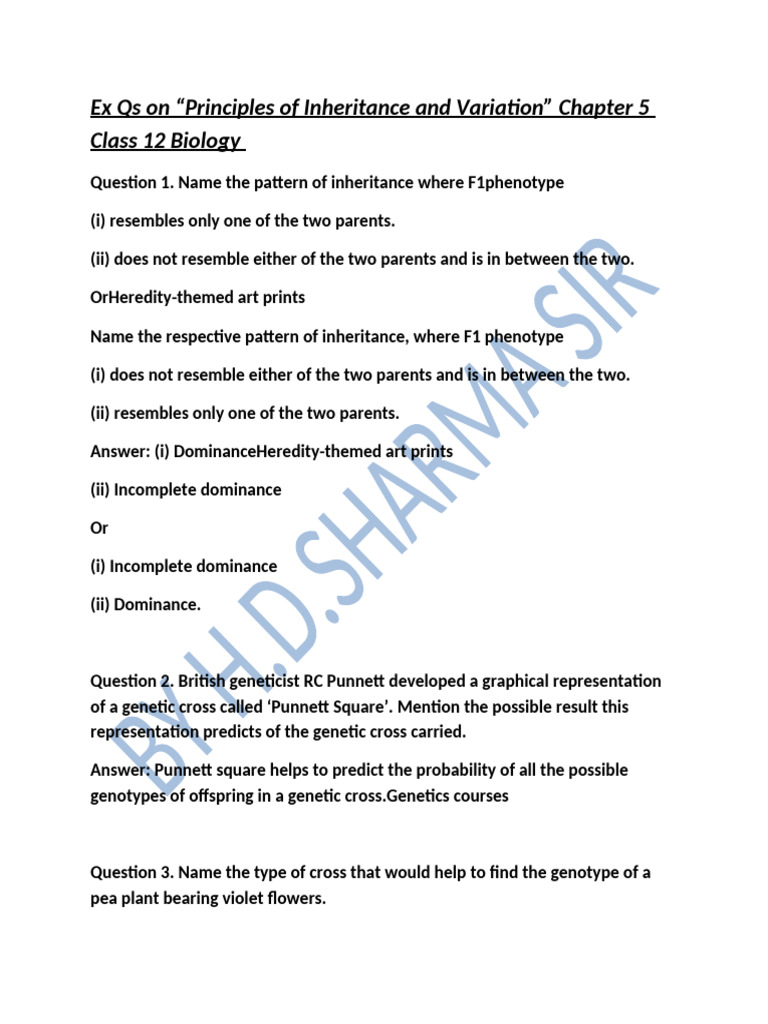 Ex Qs on "Principles of Inheritance and Variation" Chapter 5 Class 12 Biology

Question 1. Name the pattern of inheritance where F1phenotype

(i) resembles only one of the two parents.

(ii) does not resemble either of the two parents and is in between the two.

OrHeredity-themed art prints

Name the respective pattern of inheritance, where F1 phenotype

(i) does not resemble either of the two parents and is in between the two.

(ii) resembles only one of the two parents.

Answer: (i) DominanceHeredity-themed art prints

(ii) Incomplete dominance

Or

(i) Incomplete dominance

(ii) Dominance.

Question 2. British geneticist RC Punnett developed a graphical representation of a genetic cross called 'Punnett Square'. Mention the possible result this representation predicts of the genetic cross carried.

Answer: Punnett square helps to predict the probability of all the possible genotypes of offspring in a genetic cross.Genetics courses

Question 3. Name the type of cross that would help to find the genotype of a pea plant bearing violet flowers.

BY H.D.SHARMA SIR